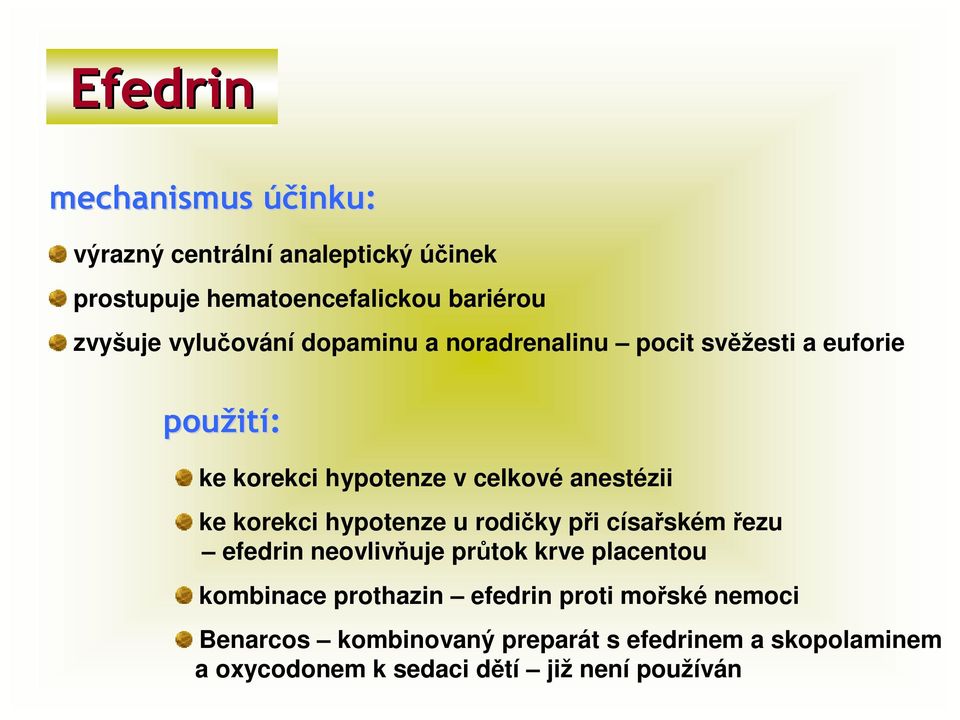 Efedrin

mechanismus účinku:

výrazný centrální analeptický účinek

prostupuje hematoencefalickou bariérou

zvyšuje vylučování dopaminu a noradrenalinu – pocit svěžesti a euforie

použití:

ke korekci hypotenze v celkové anestézii

ke korekci hypotenze u rodičky při císařském řezu – efedrin neovlivňuje průtok krve placentou

kombinace prothazin – efedrin proti mořské nemoci

Benarcos – kombinovaný preparát s efedrinem a skopolaminem a oxycodonem k sedaci dětí – již není používán